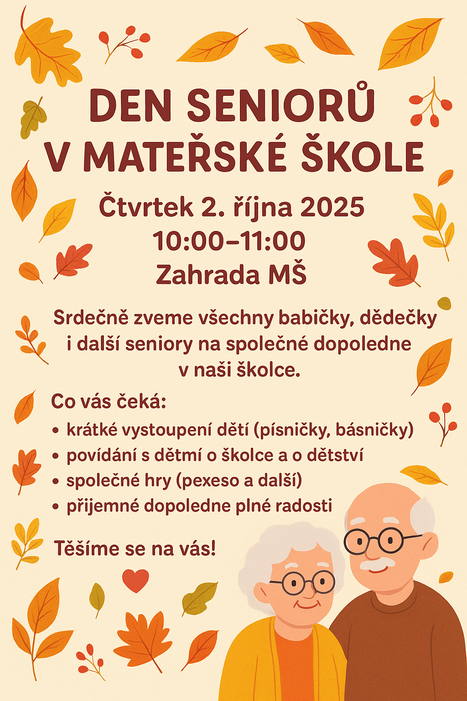 DEN SENIORŮ
V MATEŘSKÉ ŠKOLE

Čtvrtek 2. října 2025
10:00–11:00
Zahrada MŠ

Srdečně zveme všechny babičky, dědečky i další seniory na společné dopoledne v naši školce.

Co vás čeká:
• krátké vystoupení dětí (písničky, básničky)
• povídání s dětmí o školce a o dětství
• společné hry (pexeso a další)
• přijemné dopoledne plné radosti

Těšíme se na vás!